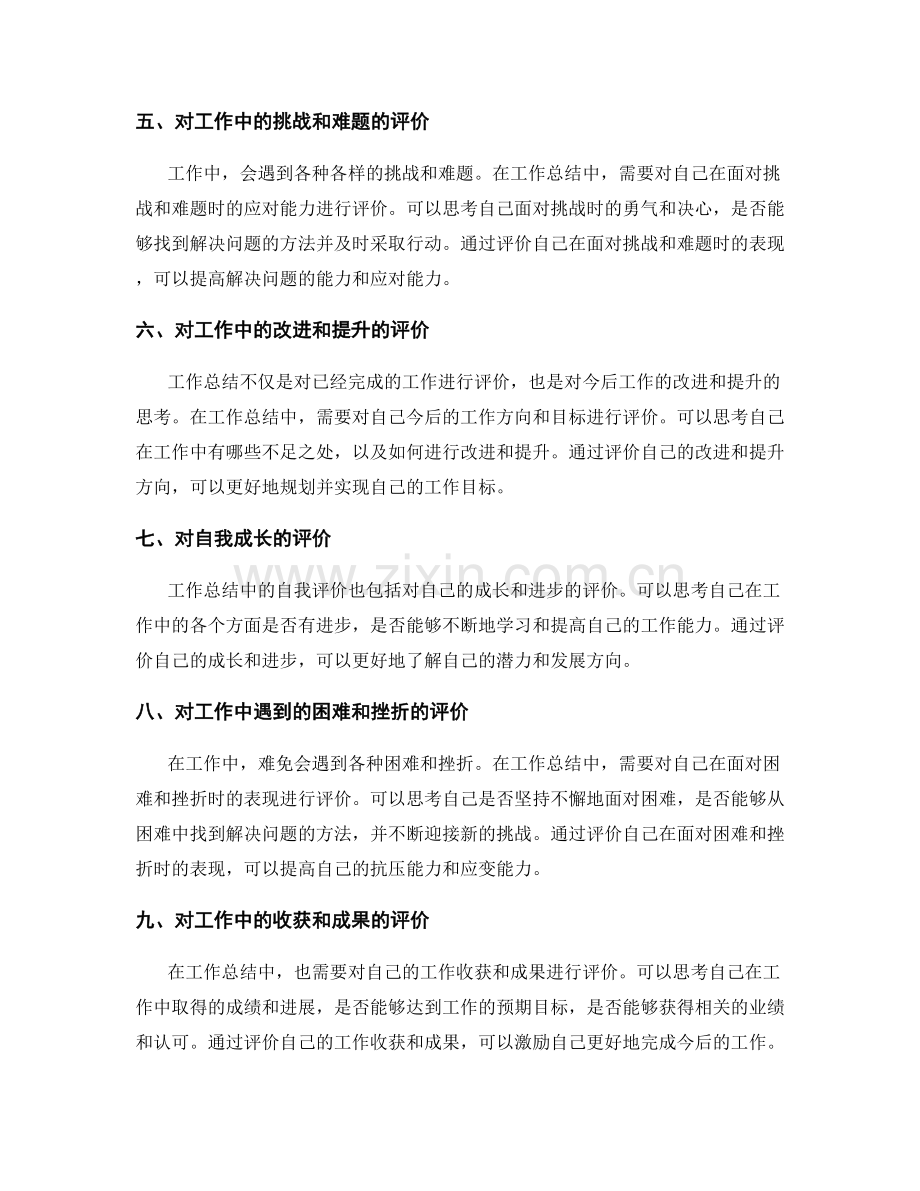 五、对工作中的挑战和难题的评价

工作中，会遇到各种各样的挑战和难题。在工作总结中，需要对自己在面对挑战和难题时的应对能力进行评价。可以思考自己面对挑战时的勇气和决心，是否能够找到解决问题的方法并及时采取行动。通过评价自己在面对挑战和难题时的表现，可以提高解决问题的能力和应对能力。

六、对工作中的改进和提升的评价

工作总结不仅是对已经完成的工作进行评价，也是对今后工作的改进和提升的思考。在工作总结中，需要对自己今后的工作方向和目标进行评价。可以思考自己在工作中有哪些不足之处，以及如何进行改进和提升。通过评价自己的改进和提升方向，可以更好地规划并实现自己的工作目标。

七、对自我成长的评价

工作总结中的自我评价也包括对自己的成长和进步的评价。可以思考自己在工作中的各个方面是否有进步，是否能够不断地学习和提高自己的工作能力。通过评价自己的成长和进步，可以更好地了解自己的潜力和发展方向。

八、对工作中遇到的困难和挫折的评价

在工作中，难免会遇到各种困难和挫折。在工作总结中，需要对自己在面对困难和挫折时的表现进行评价。可以思考自己是否坚持不懈地面对困难，是否能够从困难中找到解决问题的方法，并不断迎接新的挑战。通过评价自己在面对困难和挫折时的表现，可以提高自己的抗压能力和应变能力。

九、对工作中的收获和成果的评价

在工作总结中，也需要对自己的工作收获和成果进行评价。可以思考自己在工作中取得的成绩和进展，是否能够达到工作的预期目标，是否能够获得相关的业绩和认可。通过评价自己的工作收获和成果，可以激励自己更好地完成今后的工作。

www.zixin.com.cn